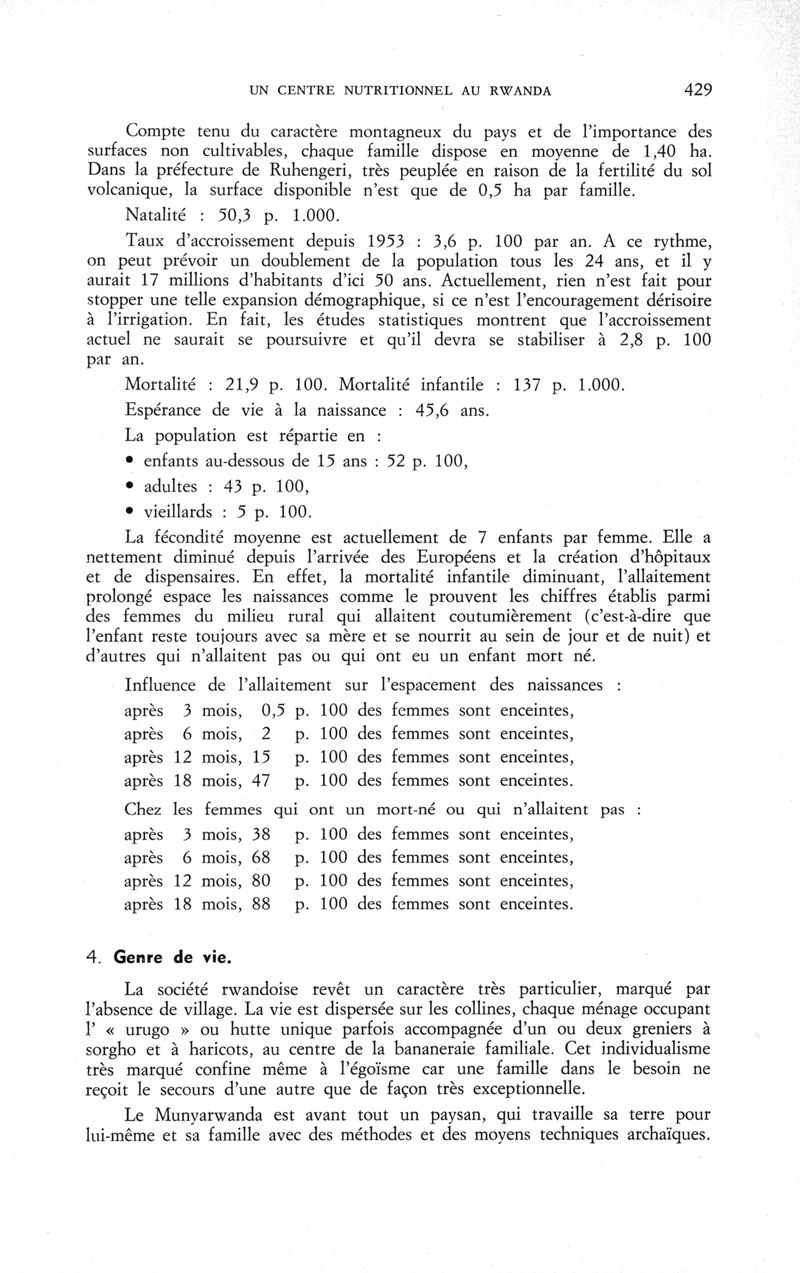 UN CENTRE NUTRITIONNEL AU RWANDA 429

Compte tenu du caractère montagneux du pays et de l'importance des surfaces non cultivables, chaque famille dispose en moyenne de 1,40 ha. Dans la préfecture de Ruhengeri, très peuplée en raison de la fertilité du sol volcanique, la surface disponible n'est que de 0,5 ha par famille.

Natalité : 50,3 p. 1.000.

Taux d'accroissement depuis 1953 : 3,6 p. 100 par an. A ce rythme, on peut prévoir un doublement de la population tous les 24 ans, et il y aurait 17 millions d'habitants d'ici 50 ans. Actuellement, rien n'est fait pour stopper une telle expansion démographique, si ce n'est l'encouragement dérisoire à l'irrigation. En fait, les études statistiques montrent que l'accroissement actuel ne saurait se poursuivre et qu'il devra se stabiliser à 2,8 p. 100 par an.

Mortalité : 21,9 p. 100. Mortalité infantile : 137 p. 1.000.

Espérance de vie à la naissance : 45,6 ans.

La population est répartie en :

• enfants au-dessous de 15 ans : 52 p. 100,

• adultes : 43 p. 100,

• vieillards : 5 p. 100.

La fécondité moyenne est actuellement de 7 enfants par femme. Elle a nettement diminué depuis l'arrivée des Européens et la création d'hôpitaux et de dispensaires. En effet, la mortalité infantile diminuant, l'allaitement prolongé espace les naissances comme le prouvent les chiffres établis parmi des femmes du milieu rural qui allaitent coutumièrement (c'est-à-dire que l'enfant reste toujours avec sa mère et se nourrit au sein de jour et de nuit) et d'autres qui n'allaitent pas ou qui ont eu un enfant mort né.

Influence de l'allaitement sur l'espacement des naissances :
après 3 mois, 0,5 p. 100 des femmes sont enceintes,
après 6 mois, 2 p. 100 des femmes sont enceintes,
après 12 mois, 15 p. 100 des femmes sont enceintes,
après 18 mois, 47 p. 100 des femmes sont enceintes.

Chez les femmes qui ont un mort-né ou qui n'allaitent pas :
après 3 mois, 38 p. 100 des femmes sont enceintes,
après 6 mois, 68 p. 100 des femmes sont enceintes,
après 12 mois, 80 p. 100 des femmes sont enceintes,
après 18 mois, 88 p. 100 des femmes sont enceintes.

4. Genre de vie.

La société rwandoise revêt un caractère très particulier, marqué par l'absence de village. La vie est dispersée sur les collines, chaque ménage occupant l' « urugo » ou hutte unique parfois accompagnée d'un ou deux greniers à sorgho et à haricots, au centre de la bananeraie familiale. Cet individualisme très marqué confine même à l'égoïsme car une famille dans le besoin ne reçoit le secours d'une autre que de façon très exceptionnelle.

Le Munyarwanda est avant tout un paysan, qui travaille sa terre pour lui-même et sa famille avec des méthodes et des moyens techniques archaïques.